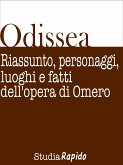 Odissea

Riassunto, personaggi, luoghi e fatti dell'opera di Omero

StudiaRapido